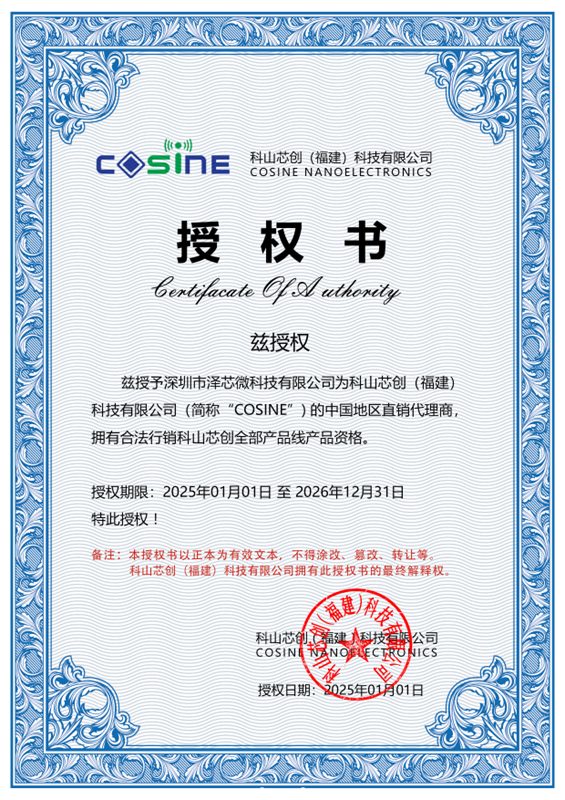 COSINE

科山芯创（福建）科技有限公司
COSINE NANOELECTRONICS

授 权 书

Certifacate Of Authority

兹授权

兹授予深圳市泽芯微科技有限公司为科山芯创（福建）科技有限公司（简称“COSINE”）的中国地区直销代理商，拥有合法行销科山芯创全部产品线产品资格。

授权期限：2025年01月01日 至 2026年12月31日
特此授权！

备注：本授权书以正本为有效文本，不得涂改、篡改、转让等。
科山芯创（福建）科技有限公司拥有此授权书的最终解释权。

科山芯创（福建）科技有限公司
COSINE NANOELECTRONICS

科山芯创（福建）科技有限公司

授权日期：2025年01月01日